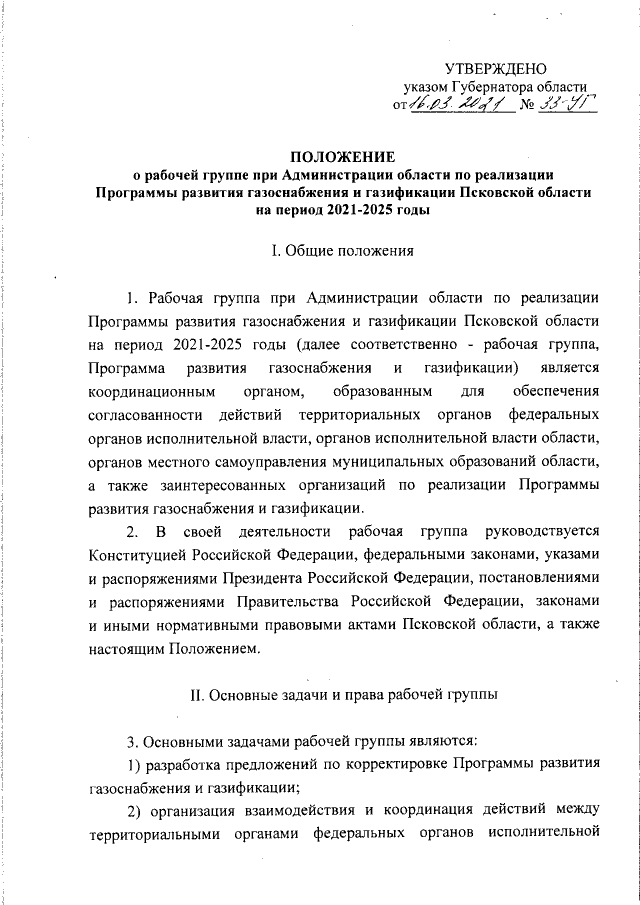 УТВЕРЖДЕНО
указом Губернатора области
от 16.03.2021 № 33-УГ

ПОЛОЖЕНИЕ
о рабочей группе при Администрации области по реализации Программы развития газоснабжения и газификации Псковской области на период 2021-2025 годы

I. Общие положения

1. Рабочая группа при Администрации области по реализации Программы развития газоснабжения и газификации Псковской области на период 2021-2025 годы (далее соответственно - рабочая группа, Программа развития газоснабжения и газификации) является координационным органом, образованным для обеспечения согласованности действий территориальных органов федеральных органов исполнительной власти, органов исполнительной власти области, органов местного самоуправления муниципальных образований области, а также заинтересованных организаций по реализации Программы развития газоснабжения и газификации.

2. В своей деятельности рабочая группа руководствуется Конституцией Российской Федерации, федеральными законами, указами и распоряжениями Президента Российской Федерации, постановлениями и распоряжениями Правительства Российской Федерации, законами и иными нормативными правовыми актами Псковской области, а также настоящим Положением.

II. Основные задачи и права рабочей группы

3. Основными задачами рабочей группы являются:

1) разработка предложений по корректировке Программы развития газоснабжения и газификации;

2) организация взаимодействия и координация действий между территориальными органами федеральных органов исполнительной